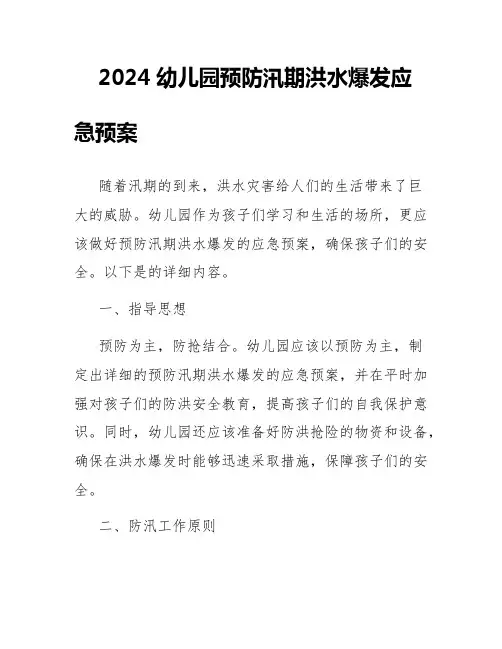 2024 幼儿园预防汛期洪水爆发应急预案

随着汛期的到来，洪水灾害给人们的生活带来了巨大的威胁。幼儿园作为孩子们学习和生活的场所，更应该做好预防汛期洪水爆发的应急预案，确保孩子们的安全。以下是的详细内容。

一、指导思想

预防为主，防抢结合。幼儿园应该以预防为主，制定出详细的预防汛期洪水爆发的应急预案，并在平时加强对孩子们的防洪安全教育，提高孩子们的自我保护意识。同时，幼儿园还应该准备好防洪抢险的物资和设备，确保在洪水爆发时能够迅速采取措施，保障孩子们的安全。

二、防汛工作原则